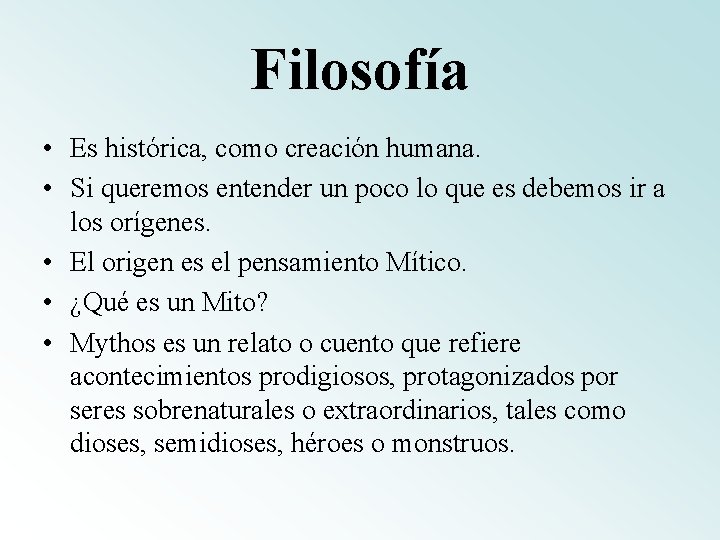 Filosofía

• Es histórica, como creación humana.
• Si queremos entender un poco lo que es debemos ir a los orígenes.
• El origen es el pensamiento Mítico.
• ¿Qué es un Mito?
• Mythos es un relato o cuento que refiere acontecimientos prodigiosos, protagonizados por seres sobrenaturales o extraordinarios, tales como dioses, semidioses, héroes o monstruos.